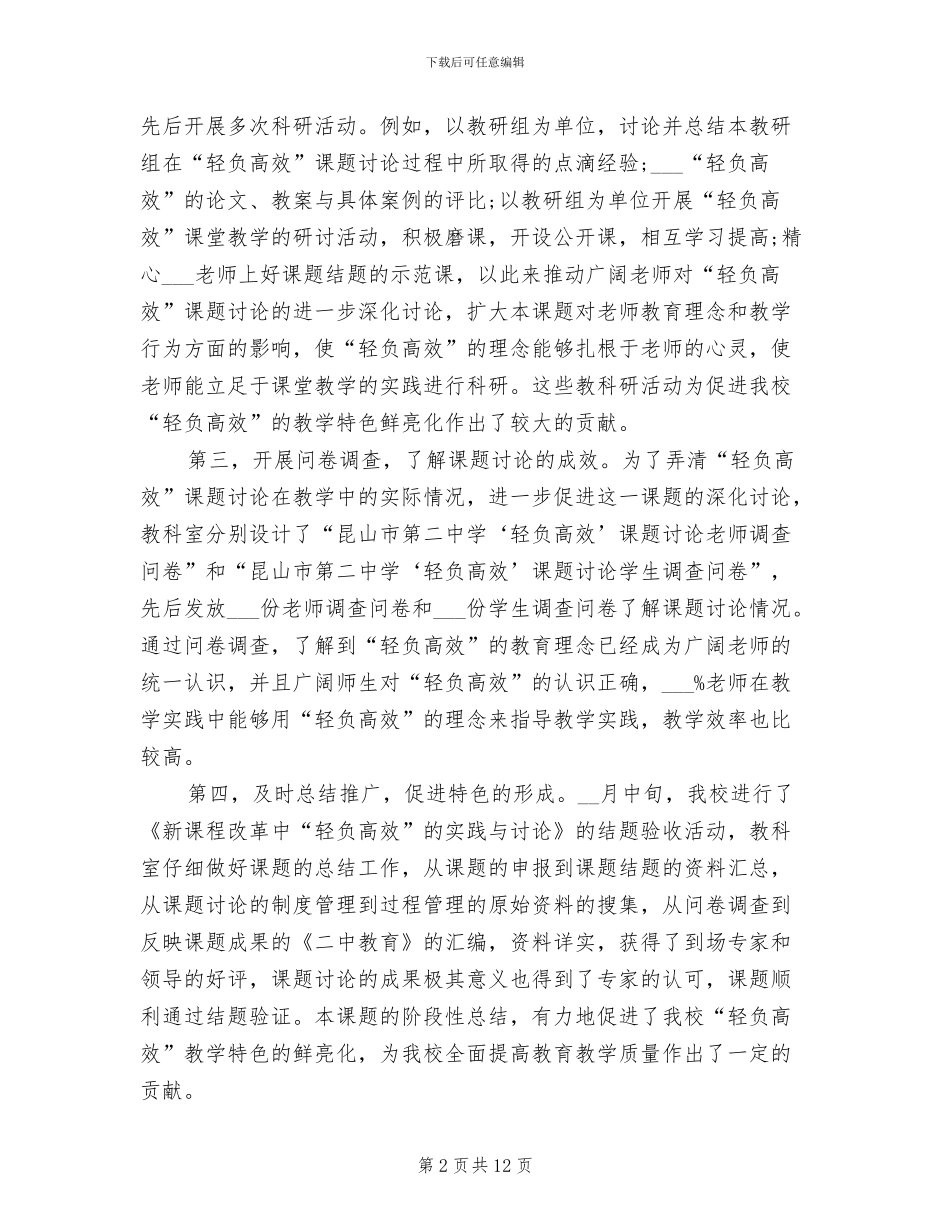 下载后可任意编辑

先后开展多次科研活动。例如，以教研组为单位，讨论并总结本教研组在“轻负高效”课题讨论过程中所取得的点滴经验；___“轻负高效”的论文、教案与具体案例的评比；以教研组为单位开展“轻负高效”课堂教学的研讨活动，积极磨课，开设公开课，相互学习提高；精心___老师上好课题结题的示范课，以此来推动广阔老师对“轻负高效”课题讨论的进一步深化讨论，扩大本课题对老师教育理念和教学行为方面的影响，使“轻负高效”的理念能够扎根于老师的心灵，使老师能立足于课堂教学的实践进行科研。这些教科研活动为促进我校“轻负高效”的教学特色鲜亮化作出了较大的贡献。

第三，开展问卷调查，了解课题讨论的成效。为了弄清“轻负高效”课题讨论在教学中的实际情况，进一步促进这一课题的深化讨论，教科室分别设计了“昆山市第二中学‘轻负高效’课题讨论老师调查问卷”和“昆山市第二中学‘轻负高效’课题讨论学生调查问卷”，先后发放___份老师调查问卷和___份学生调查问卷了解课题讨论情况。通过问卷调查，了解到“轻负高效”的教育理念已经成为广阔老师的统一认识，并且广阔师生对“轻负高效”的认识正确，___%老师在教学实践中能够用“轻负高效”的理念来指导教学实践，教学效率也比较高。

第四，及时总结推广，促进特色的形成。__月中旬，我校进行了《新课程改革中“轻负高效”的实践与讨论》的结题验收活动，教科室仔细做好课题的总结工作，从课题的申报到课题结题的资料汇总，从课题讨论的制度管理到过程管理的原始资料的搜集，从问卷调查到反映课题成果的《二中教育》的汇编，资料详实，获得了到场专家和领导的好评，课题讨论的成果极其意义也得到了专家的认可，课题顺利通过结题验证。本课题的阶段性总结，有力地促进了我校“轻负高效”教学特色的鲜亮化，为我校全面提高教育教学质量作出了一定的贡献。

第 2 页 共 12 页